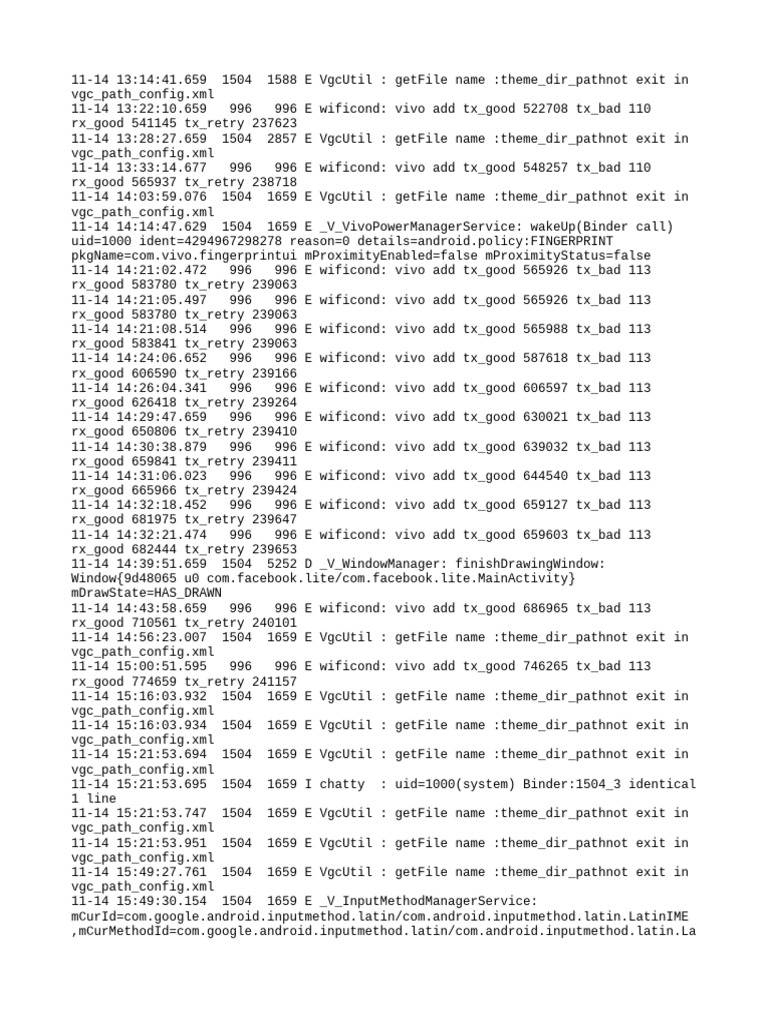 11-14 13:14:41.659 1504 1588 E VgcUtil : getFile name :theme_dir_pathnot exit in vgc_path_config.xml
11-14 13:22:10.659 996 996 E wificond: vivo add tx_good 522708 tx_bad 110 rx_good 541145 tx_retry 237623
11-14 13:28:27.659 1504 2857 E VgcUtil : getFile name :theme_dir_pathnot exit in vgc_path_config.xml
11-14 13:33:14.677 996 996 E wificond: vivo add tx_good 548257 tx_bad 110 rx_good 565937 tx_retry 238718
11-14 14:03:59.076 1504 1659 E VgcUtil : getFile name :theme_dir_pathnot exit in vgc_path_config.xml
11-14 14:14:47.629 1504 1659 E _V_VivoPowerManagerService: wakeUp(Binder call) uid=1000 ident=4294967298278 reason=0 details=android.policy:FINGERPRINT pkgName=com.vivo.fingerprintui mProximityEnabled=false mProximityStatus=false
11-14 14:21:02.472 996 996 E wificond: vivo add tx_good 565926 tx_bad 113 rx_good 583780 tx_retry 239063
11-14 14:21:05.497 996 996 E wificond: vivo add tx_good 565926 tx_bad 113 rx_good 583780 tx_retry 239063
11-14 14:21:08.514 996 996 E wificond: vivo add tx_good 565988 tx_bad 113 rx_good 583841 tx_retry 239063
11-14 14:24:06.652 996 996 E wificond: vivo add tx_good 587618 tx_bad 113 rx_good 606590 tx_retry 239166
11-14 14:26:04.341 996 996 E wificond: vivo add tx_good 606597 tx_bad 113 rx_good 626418 tx_retry 239264
11-14 14:29:47.659 996 996 E wificond: vivo add tx_good 630021 tx_bad 113 rx_good 650806 tx_retry 239410
11-14 14:30:38.879 996 996 E wificond: vivo add tx_good 639032 tx_bad 113 rx_good 659841 tx_retry 239411
11-14 14:31:06.023 996 996 E wificond: vivo add tx_good 644540 tx_bad 113 rx_good 665966 tx_retry 239424
11-14 14:32:18.452 996 996 E wificond: vivo add tx_good 659127 tx_bad 113 rx_good 681975 tx_retry 239647
11-14 14:32:21.474 996 996 E wificond: vivo add tx_good 659603 tx_bad 113 rx_good 682444 tx_retry 239653
11-14 14:39:51.659 1504 5252 D _V_WindowManager: finishDrawingWindow: Window{9d48065 u0 com.facebook.lite/com.facebook.lite.MainActivity} mDrawState=HAS_DRAWN
11-14 14:43:58.659 996 996 E wificond: vivo add tx_good 686965 tx_bad 113 rx_good 710561 tx_retry 240101
11-14 14:56:23.007 1504 1659 E VgcUtil : getFile name :theme_dir_pathnot exit in vgc_path_config.xml
11-14 15:00:51.595 996 996 E wificond: vivo add tx_good 746265 tx_bad 113 rx_good 774659 tx_retry 241157
11-14 15:16:03.932 1504 1659 E VgcUtil : getFile name :theme_dir_pathnot exit in vgc_path_config.xml
11-14 15:16:03.934 1504 1659 E VgcUtil : getFile name :theme_dir_pathnot exit in vgc_path_config.xml
11-14 15:21:53.694 1504 1659 E VgcUtil : getFile name :theme_dir_pathnot exit in vgc_path_config.xml
11-14 15:21:53.695 1504 1659 I chatty : uid=1000(system) Binder:1504_3 identical 1 line
11-14 15:21:53.747 1504 1659 E VgcUtil : getFile name :theme_dir_pathnot exit in vgc_path_config.xml
11-14 15:21:53.951 1504 1659 E VgcUtil : getFile name :theme_dir_pathnot exit in vgc_path_config.xml
11-14 15:49:27.761 1504 1659 E VgcUtil : getFile name :theme_dir_pathnot exit in vgc_path_config.xml
11-14 15:49:30.154 1504 1659 E _V_InputMethodManagerService: mCurId=com.google.android.inputmethod.latin/com.android.inputmethod.latin.LatinIME ,mCurMethodId=com.google.android.inputmethod.latin/com.android.inputmethod.latin.La